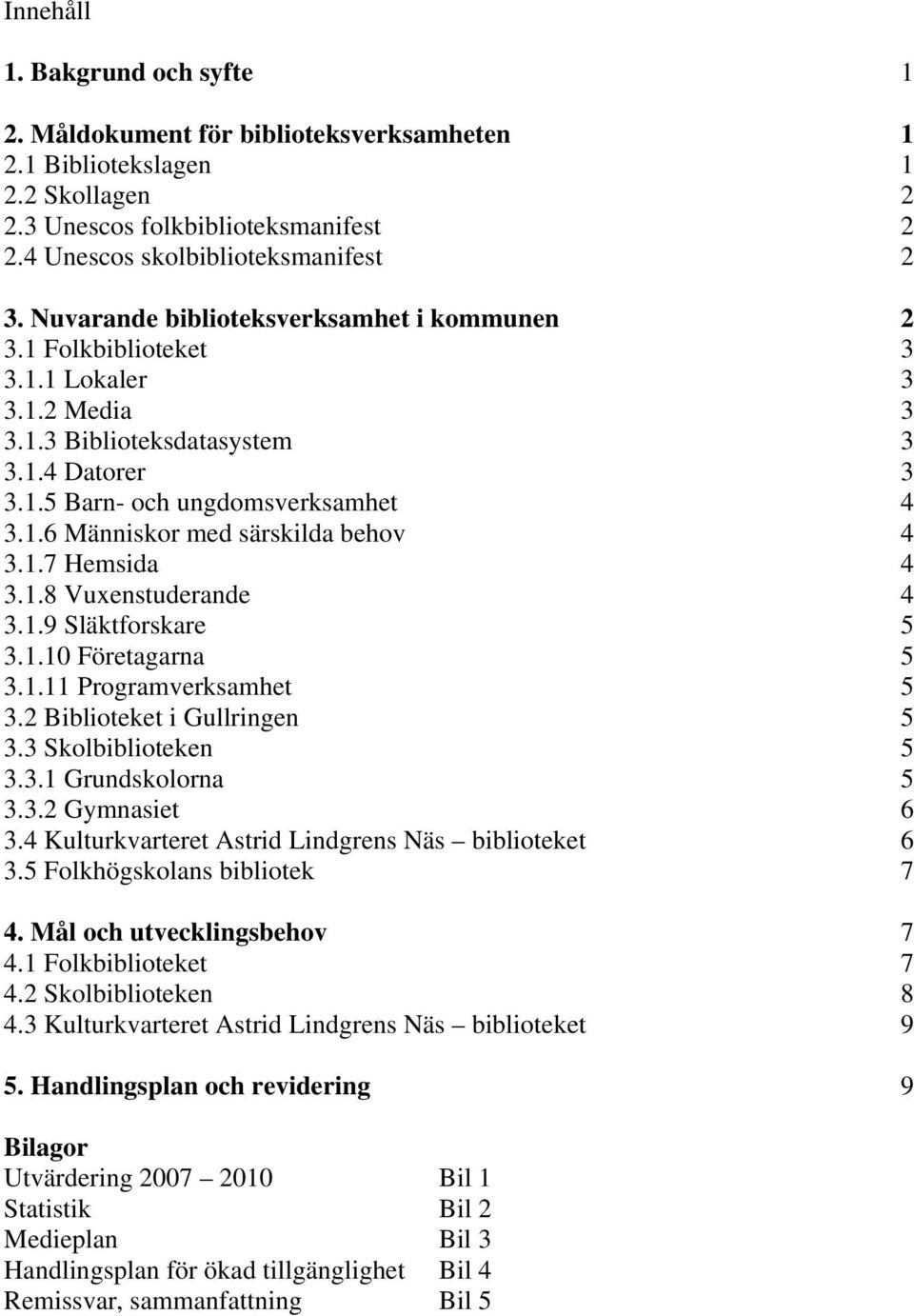 Innehåll

1. Bakgrund och syfte 1

2. Måldokument för biblioteksverksamheten 1
2.1 Bibliotekslagen 1
2.2 Skollagen 2
2.3 Unescos folkbiblioteksmanifest 2
2.4 Unescos skolbiblioteksmanifest 2

3. Nuvarande biblioteksverksamhet i kommunen 2
3.1 Folkbiblioteket 3
3.1.1 Lokaler 3
3.1.2 Media 3
3.1.3 Biblioteksdatasystem 3
3.1.4 Datorer 3
3.1.5 Barn- och ungdomsverksamhet 4
3.1.6 Människor med särskilda behov 4
3.1.7 Hemsida 4
3.1.8 Vuxenstuderande 4
3.1.9 Släktforskare 5
3.1.10 Företagarna 5
3.1.11 Programverksamhet 5
3.2 Biblioteket i Gullringen 5
3.3 Skolbiblioteken 5
3.3.1 Grundskolorna 5
3.3.2 Gymnasiet 6
3.4 Kulturkvarteret Astrid Lindgrens Näs – biblioteket 6
3.5 Folkhögskolans bibliotek 7

4. Mål och utvecklingsbehov 7
4.1 Folkbiblioteket 7
4.2 Skolbiblioteken 8
4.3 Kulturkvarteret Astrid Lindgrens Näs – biblioteket 9

5. Handlingsplan och revidering 9

Bilagor
Utvärdering 2007 – 2010 Bil 1
Statistik Bil 2
Medieplan Bil 3
Handlingsplan för ökad tillgänglighet Bil 4
Remissvar, sammanfattning Bil 5